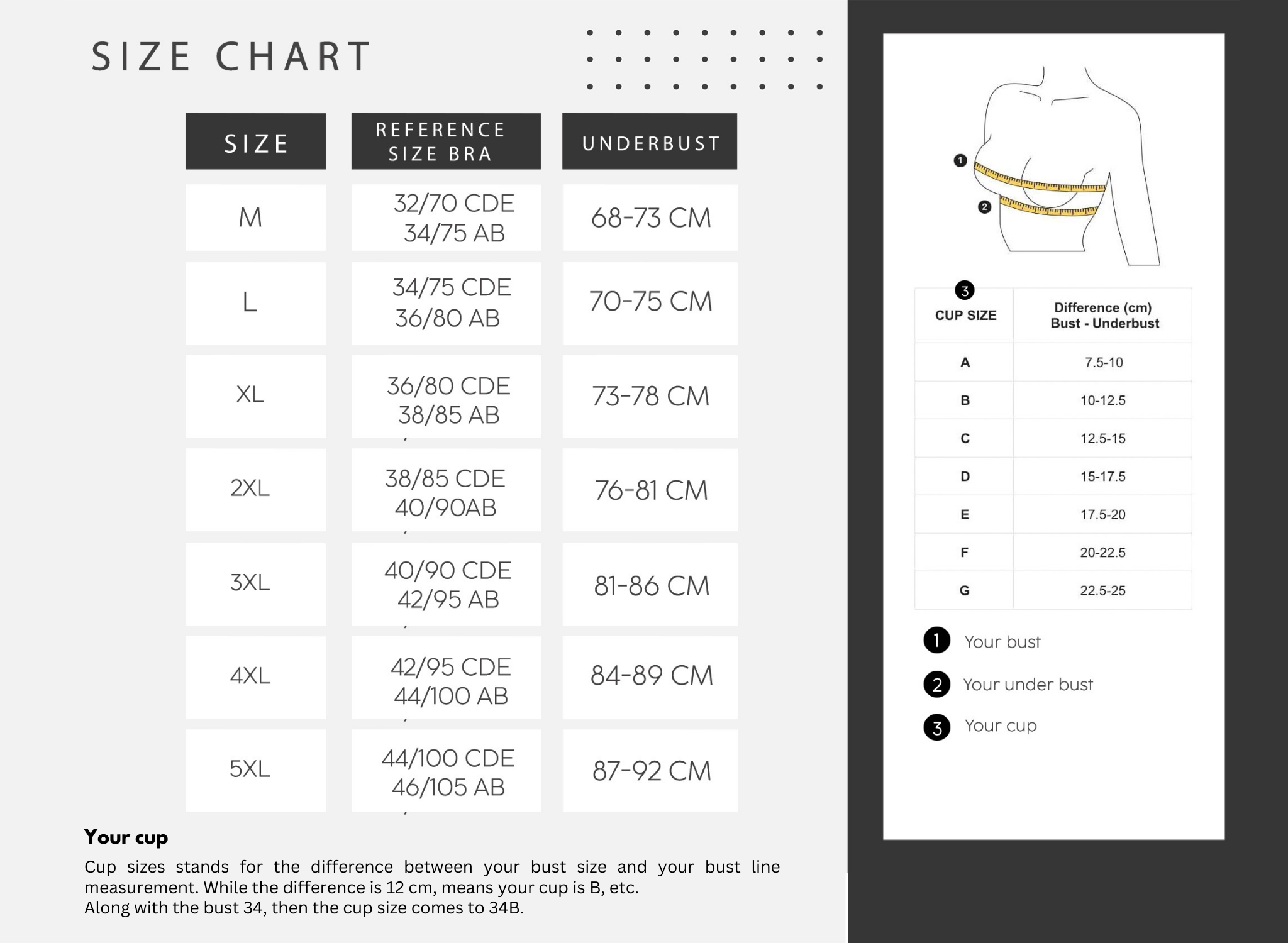 SIZE CHART

| SIZE | REFERENCE SIZE BRA | UNDERBUST |
|---|---|---|
| M | 32/70 CDE 34/75 AB | 68-73 CM |
| L | 34/75 CDE 36/80 AB | 70-75 CM |
| XL | 36/80 CDE 38/85 AB | 73-78 CM |
| 2XL | 38/85 CDE 40/90AB | 76-81 CM |
| 3XL | 40/90 CDE 42/95 AB | 81-86 CM |
| 4XL | 42/95 CDE 44/100 AB | 84-89 CM |
| 5XL | 44/100 CDE 46/105 AB | 87-92 CM |

Your cup

Cup sizes stands for the difference between your bust size and your bust line measurement. While the difference is 12 cm, means your cup is B, etc.
Along with the bust 34, then the cup size comes to 34B.

1
2

3

| CUP SIZE | Difference (cm) Bust - Underbust |
|---|---|
| A | 7.5-10 |
| B | 10-12.5 |
| C | 12.5-15 |
| D | 15-17.5 |
| E | 17.5-20 |
| F | 20-22.5 |
| G | 22.5-25 |

1 Your bust
2 Your under bust
3 Your cup